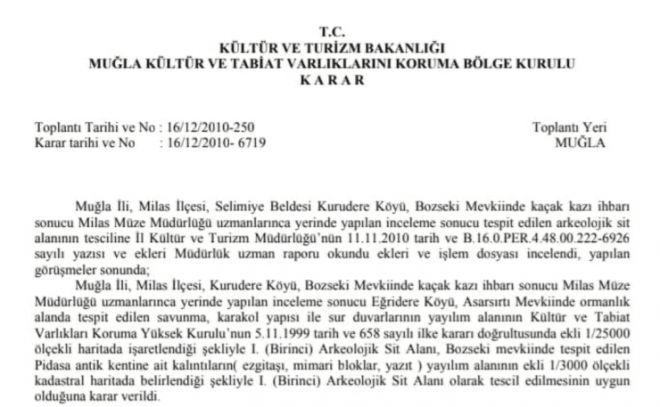 T.C.
KÜLTÜR VE TURİZM BAKANLIĞI
MUĞLA KÜLTÜR VE TABİAT VARLIKLARINI KORUMA BÖLGE KURULU
K A R A R

Toplantı Tarihi ve No : 16/12/2010-250
Karar tarihi ve No : 16/12/2010- 6719

Toplantı Yeri
MUĞLA

Muğla İli, Milas İlçesi, Selimiye Beldesi Kurudere Köyü, Bozseki Mevkiinde kaçak kazı ihbarı sonucu Milas Müze Müdürlüğü uzmanlarınca yerinde yapılan inceleme sonucu tespit edilen arkeolojik sit alanının tesciline İl Kültür ve Turizm Müdürlüğü'nün 11.11.2010 tarih ve B.16.0.PER.4.48.00.222-6926 sayılı yazısı ve ekleri Müdürlük uzman raporu okundu ekleri ve işlem dosyası incelendi, yapılan görüşmeler sonunda;

Muğla İli, Milas İlçesi, Kurudere Köyü, Bozseki Mevkiinde kaçak kazı ihbarı sonucu Milas Müze Müdürlüğü uzmanlarınca yerinde yapılan inceleme sonucu Eğridere Köyü, Asarsırtı Mevkiinde ormanlık alanda tespit edilen savunma, karakol yapısı ile sur duvarlarının yayılım alanının Kültür ve Tabiat Varlıkları Koruma Yüksek Kurulu'nun 5.11.1999 tarih ve 658 sayılı ilke kararı doğrultusunda ekli 1/25000 ölçekli haritada işaretlendiği şekliyle I. (Birinci) Arkeolojik Sit Alanı, Bozseki mevkiinde tespit edilen Pidasa antik kentine ait kalıntıların( ezgitaşı, mimari bloklar, yazıt ) yayılım alanının ekli 1/3000 ölçekli kadastral haritada belirlendiği şekliyle I. (Birinci) Arkeolojik Sit Alanı olarak tescil edilmesinin uygun olduğuna karar verildi.